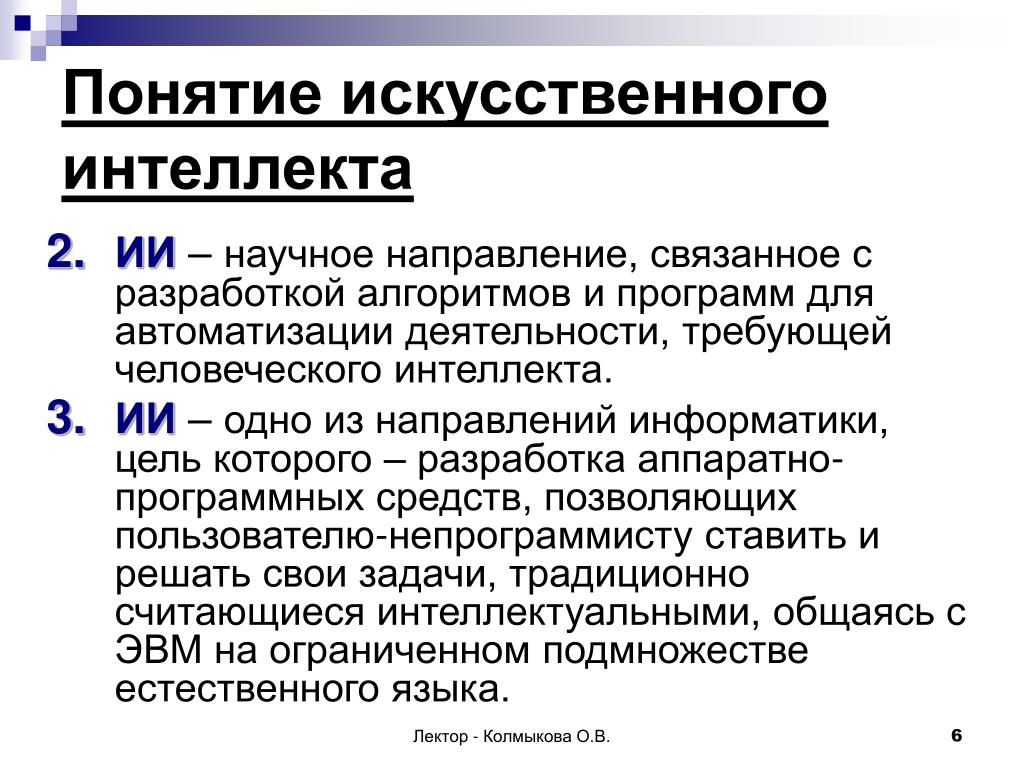 Понятие искусственного интеллекта

2. ИИ – научное направление, связанное с разработкой алгоритмов и программ для автоматизации деятельности, требующей человеческого интеллекта.

3. ИИ – одно из направлений информатики, цель которого – разработка аппаратно-программных средств, позволяющих пользователю-непрограммисту ставить и решать свои задачи, традиционно считающиеся интеллектуальными, общаясь с ЭВМ на ограниченном подмножестве естественного языка.

Лектор - Колмыкова О.В.

6